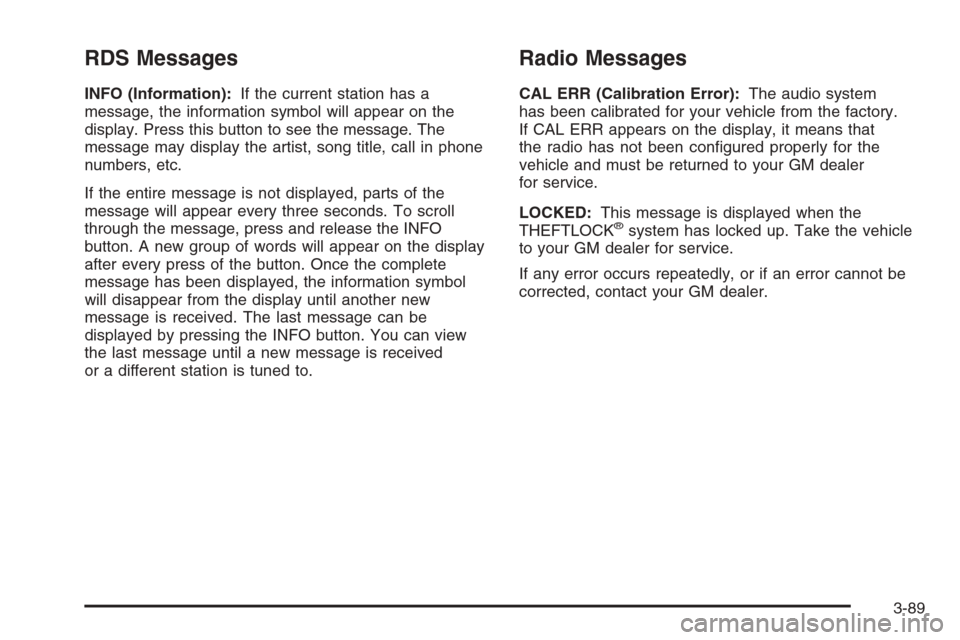 RDS Messages

INFO (Information): If the current station has a message, the information symbol will appear on the display. Press this button to see the message. The message may display the artist, song title, call in phone numbers, etc.

If the entire message is not displayed, parts of the message will appear every three seconds. To scroll through the message, press and release the INFO button. A new group of words will appear on the display after every press of the button. Once the complete message has been displayed, the information symbol will disappear from the display until another new message is received. The last message can be displayed by pressing the INFO button. You can view the last message until a new message is received or a different station is tuned to.

Radio Messages

CAL ERR (Calibration Error): The audio system has been calibrated for your vehicle from the factory. If CAL ERR appears on the display, it means that the radio has not been configured properly for the vehicle and must be returned to your GM dealer for service.

LOCKED: This message is displayed when the THEFTLOCK® system has locked up. Take the vehicle to your GM dealer for service.

If any error occurs repeatedly, or if an error cannot be corrected, contact your GM dealer.

3-89

carmanualsonline.info